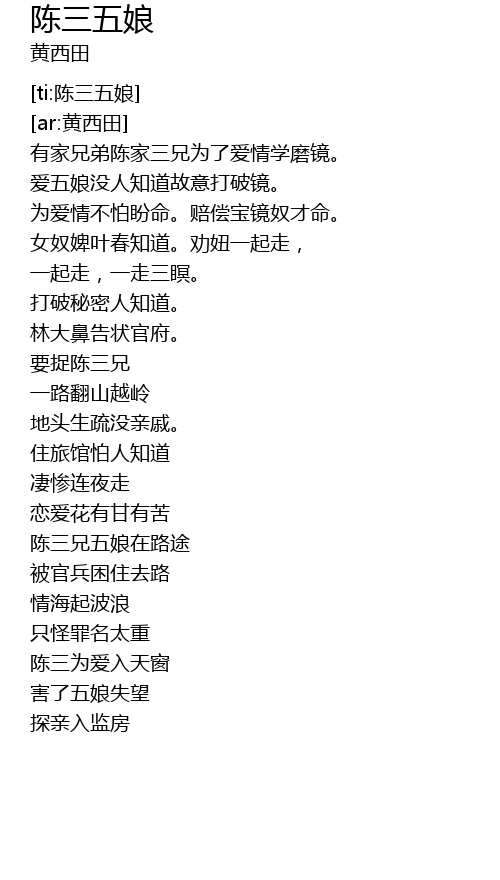 陈三五娘

黄西田

[ti:陈三五娘]
[ar:黄西田]
有家兄弟陈家三兄为了爱情学磨镜。
爱五娘没人知道故意打破镜。
为爱情不怕盼命。赔偿宝镜奴才命。
女奴婢叶春知道。劝妞一起走，
一起走，一走三瞑。
打破秘密人知道。
林大鼻告状官府。
要捉陈三兄
一路翻山越岭
地头生疏没亲戚。
住旅馆怕人知道
凄惨连夜走
恋爱花有甘有苦
陈三兄五娘在路途
被官兵困住去路
情海起波浪
只怪罪名太重
陈三为爱入天窗
害了五娘失望
探亲入监房